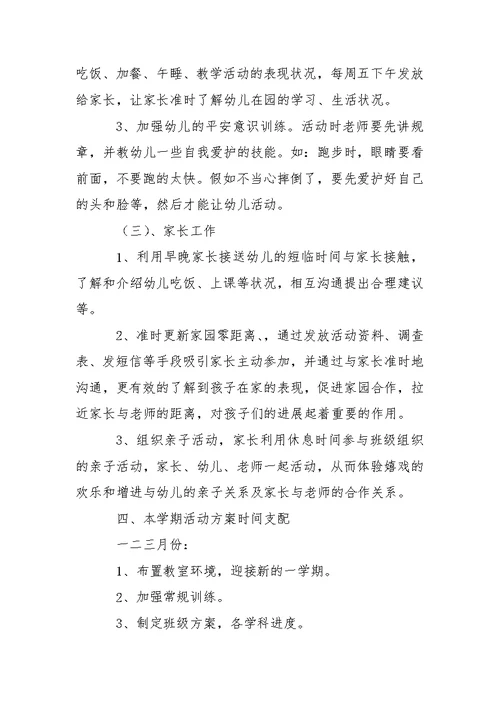 吃饭、加餐、午睡、教学活动的表现状况，每周五下午发放给家长，让家长准时了解幼儿在园的学习、生活状况。

3、加强幼儿的平安意识训练。活动时老师要先讲规章，并教幼儿一些自我爱护的技能。如：跑步时，眼睛要看前面，不要跑的太快。假如不当心摔倒了，要先爱护好自己的头和脸等，然后才能让幼儿活动。

（三）、家长工作

1、利用早晚家长接送幼儿的短临时间与家长接触，了解和介绍幼儿吃饭、上课等状况，相互沟通提出合理建议等。

2、准时更新家园零距离、，通过发放活动资料、调查表、发短信等手段吸引家长主动参加，并通过与家长准时地沟通，更有效的了解到孩子在家的表现，促进家园合作，拉近家长与老师的距离，对孩子们的进展起着重要的作用。

3、组织亲子活动，家长利用休息时间参与班级组织的亲子活动，家长、幼儿、老师一起活动，从而体验嬉戏的欢乐和增进与幼儿的亲子关系及家长与老师的合作关系。

四、本学期活动方案时间支配

一二三月份：

1、布置教室环境，迎接新的一学期。

2、加强常规训练。

3、制定班级方案，各学科进度。